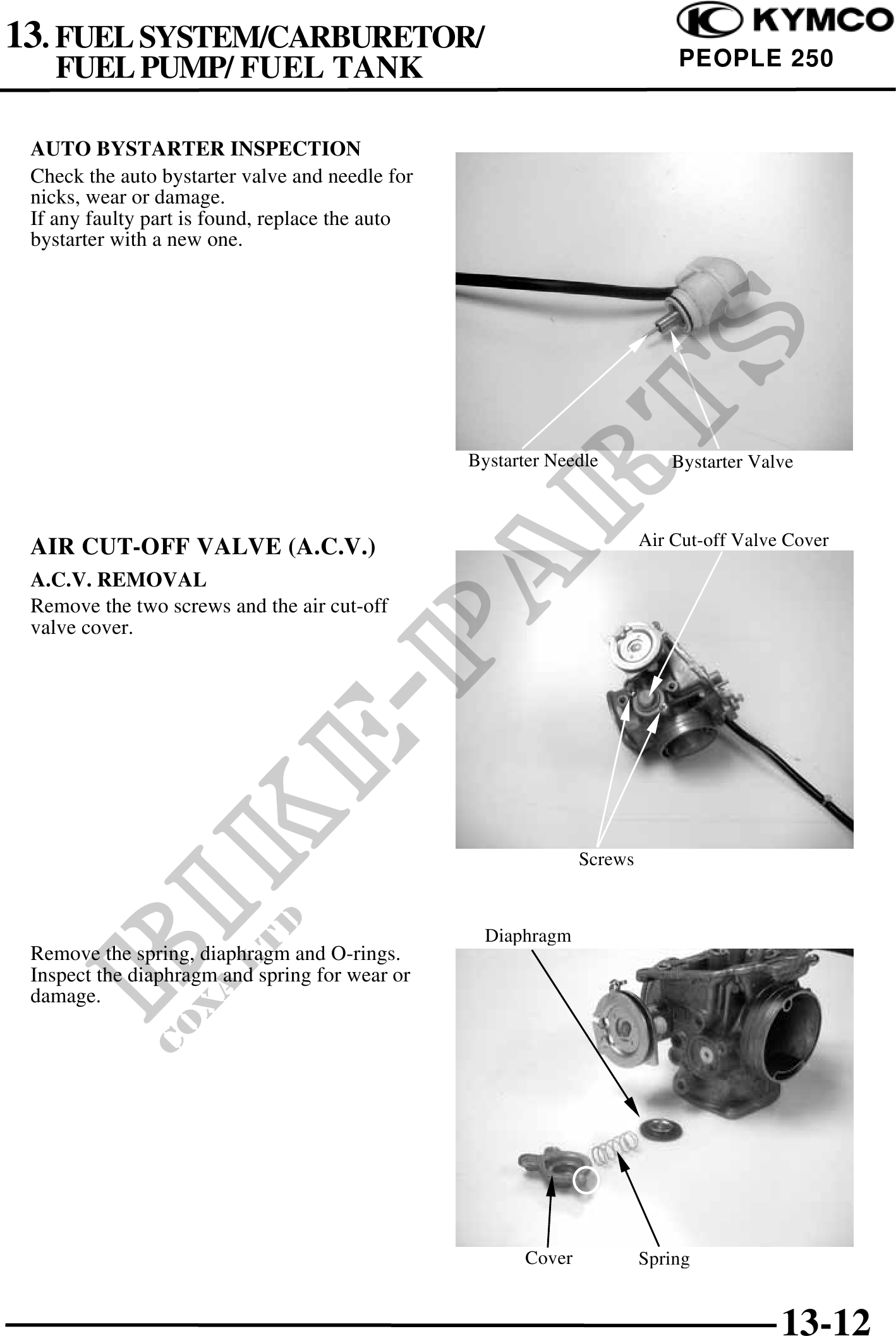 13. FUEL SYSTEM/CARBURETOR/
FUEL PUMP/ FUEL TANK

KYMCO
PEOPLE 250

AUTO BYSTARTER INSPECTION

Check the auto bystarter valve and needle for nicks, wear or damage.
If any faulty part is found, replace the auto bystarter with a new one.

Bystarter Needle
Bystarter Valve

AIR CUT-OFF VALVE (A.C.V.)

A.C.V. REMOVAL

Remove the two screws and the air cut-off valve cover.

Air Cut-off Valve Cover
Screws

Remove the spring, diaphragm and O-rings.
Inspect the diaphragm and spring for wear or damage.

Diaphragm
Cover
Spring

13-12

BIKE-PARTS
COXA LTD